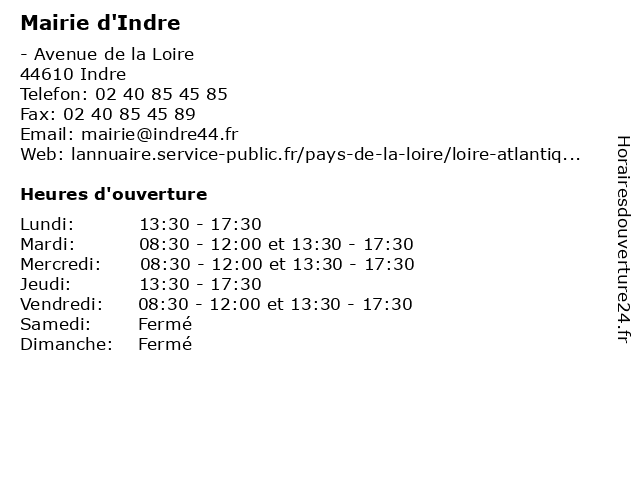 Mairie d'Indre

- Avenue de la Loire
44610 Indre
Telefon: 02 40 85 45 85
Fax: 02 40 85 45 89
Email: mairie@indre44.fr
Web: lannuaire.service-public.fr/pays-de-la-loire/loire-atlantiq...

Heures d'ouverture

| | |
|---|---|
| Lundi: | 13:30 - 17:30 |
| Mardi: | 08:30 - 12:00 et 13:30 - 17:30 |
| Mercredi: | 08:30 - 12:00 et 13:30 - 17:30 |
| Jeudi: | 13:30 - 17:30 |
| Vendredi: | 08:30 - 12:00 et 13:30 - 17:30 |
| Samedi: | Fermé |
| Dimanche: | Fermé |

Horairesdouverture24.fr